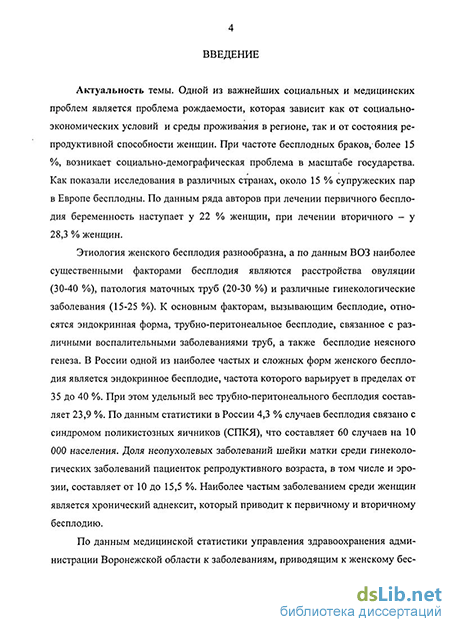 4

ВВЕДЕНИЕ

Актуальность темы. Одной из важнейших социальных и медицинских проблем является проблема рождаемости, которая зависит как от социально-экономических условий и среды проживания в регионе, так и от состояния репродуктивной способности женщин. При частоте бесплодных браков, более 15 %, возникает социально-демографическая проблема в масштабе государства. Как показали исследования в различных странах, около 15 % супружеских пар в Европе бесплодны. По данным ряда авторов при лечении первичного бесплодия беременность наступает у 22 % женщин, при лечении вторичного – у 28,3 % женщин.

Этиология женского бесплодия разнообразна, а по данным ВОЗ наиболее существенными факторами бесплодия являются расстройства овуляции (30-40 %), патология маточных труб (20-30 %) и различные гинекологические заболевания (15-25 %). К основным факторам, вызывающим бесплодие, относятся эндокринная форма, трубно-перитонеальное бесплодие, связанное с различными воспалительными заболеваниями труб, а также бесплодие неясного генеза. В России одной из наиболее частых и сложных форм женского бесплодия является эндокринное бесплодие, частота которого варьирует в пределах от 35 до 40 %. При этом удельный вес трубно-перитонеального бесплодия составляет 23,9 %. По данным статистики в России 4,3 % случаев бесплодия связано с синдромом поликистозных яичников (СПКЯ), что составляет 60 случаев на 10 000 населения. Доля неопухолевых заболеваний шейки матки среди гинекологических заболеваний пациенток репродуктивного возраста, в том числе и эрозии, составляет от 10 до 15,5 %. Наиболее частым заболеванием среди женщин является хронический аднексит, который приводит к первичному и вторичному бесплодию.

По данным медицинской статистики управления здравоохранения администрации Воронежской области к заболеваниям, приводящим к женскому бес-

dsLib.net
библиотека диссертаций